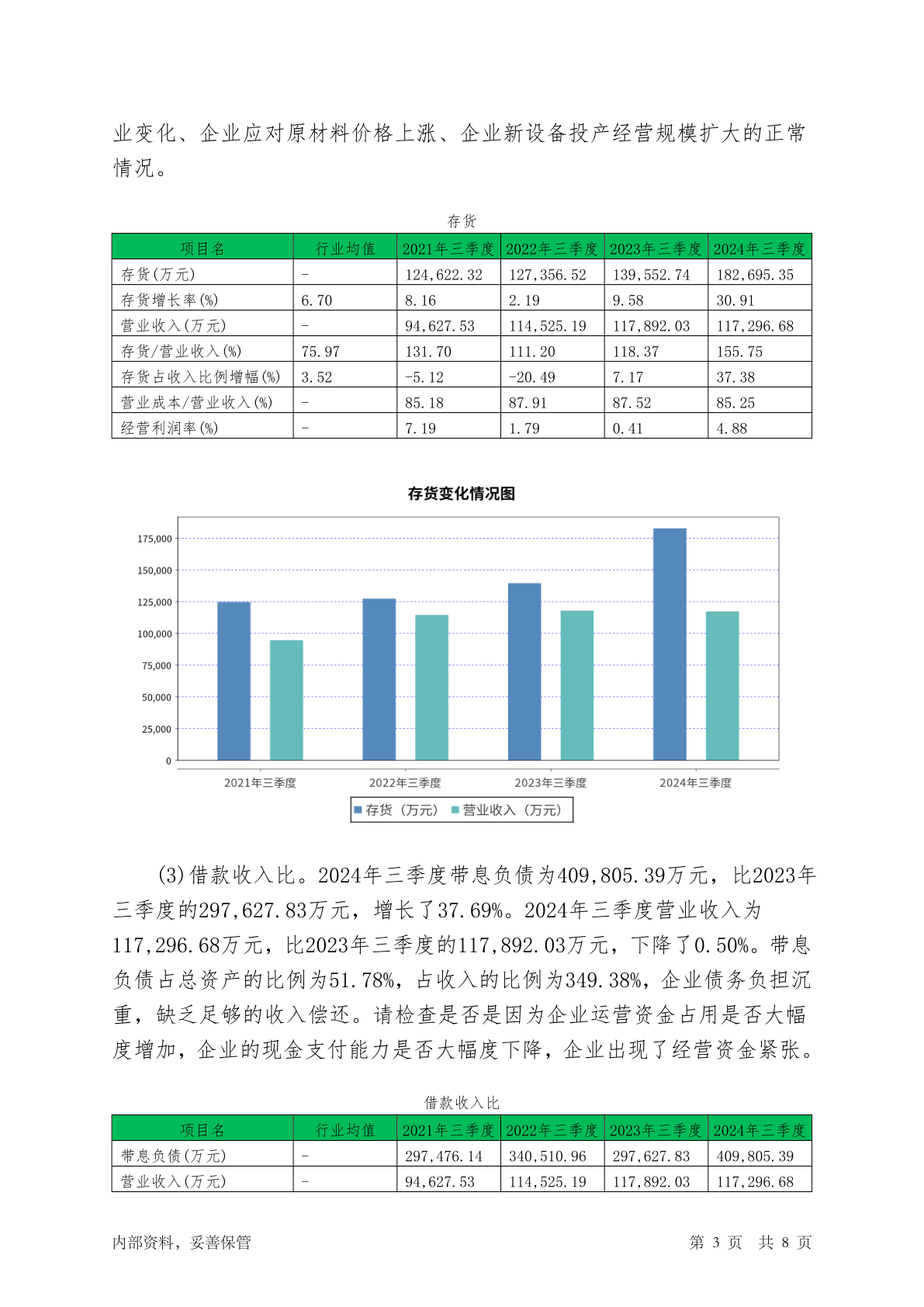 业变化、企业应对原材料价格上涨、企业新设备投产经营规模扩大的正常情况。

存货

| 项目名 | 行业均值 | 2021年三季度 | 2022年三季度 | 2023年三季度 | 2024年三季度 |
|---|---|---|---|---|---|
| 存货(万元) | - | 124,622.32 | 127,356.52 | 139,552.74 | 182,695.35 |
| 存货增长率(%) | 6.70 | 8.16 | 2.19 | 9.58 | 30.91 |
| 营业收入(万元) | - | 94,627.53 | 114,525.19 | 117,892.03 | 117,296.68 |
| 存货/营业收入(%) | 75.97 | 131.70 | 111.20 | 118.37 | 155.75 |
| 存货占收入比例增幅(%) | 3.52 | -5.12 | -20.49 | 7.17 | 37.38 |
| 营业成本/营业收入(%) | - | 85.18 | 87.91 | 87.52 | 85.25 |
| 经营利润率(%) | - | 7.19 | 1.79 | 0.41 | 4.88 |

存货变化情况图

175,000
150,000
125,000
100,000
75,000
50,000
25,000
0

2021年三季度 2022年三季度 2023年三季度 2024年三季度

存货（万元） 营业收入（万元）

(3)借款收入比。2024年三季度带息负债为409,805.39万元，比2023年三季度的297,627.83万元，增长了37.69%。2024年三季度营业收入为117,296.68万元，比2023年三季度的117,892.03万元，下降了0.50%。带息负债占总资产的比例为51.78%，占收入的比例为349.38%，企业债务负担沉重，缺乏足够的收入偿还。请检查是否是因为企业运营资金占用是否大幅度增加，企业的现金支付能力是否大幅度下降，企业出现了经营资金紧张。

借款收入比

| 项目名 | 行业均值 | 2021年三季度 | 2022年三季度 | 2023年三季度 | 2024年三季度 |
|---|---|---|---|---|---|
| 带息负债(万元) | - | 297,476.14 | 340,510.96 | 297,627.83 | 409,805.39 |
| 营业收入(万元) | - | 94,627.53 | 114,525.19 | 117,892.03 | 117,296.68 |

内部资料，妥善保管 第 3 页 共 8 页